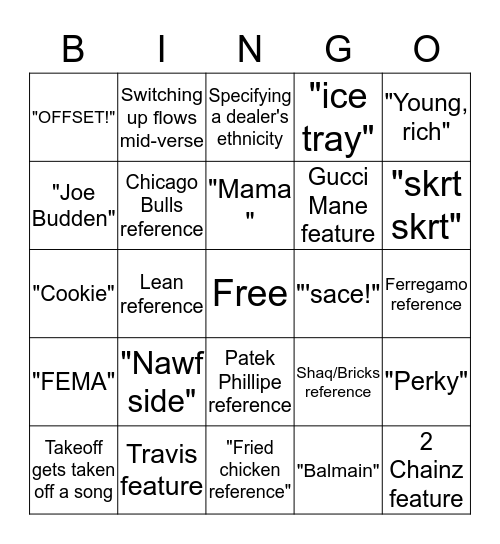 | B | I | N | G | O |
|---|---|---|---|---|
| "OFFSET!" | Switching up flows mid-verse | Specifying a dealer's ethnicity | "ice tray" | "Young, rich" |
| "Joe Budden" | Chicago Bulls reference | "Mama " | Gucci Mane feature | "skrt skrt" |
| "Cookie" | Lean reference | Free | "'sace!" | Ferregamo reference |
| "FEMA" | "Nawf side" | Patek Phillipe reference | Shaq/Bricks reference | "Perky" |
| Takeoff gets taken off a song | Travis feature | "Fried chicken reference" | "Balmain" | 2 Chainz feature |